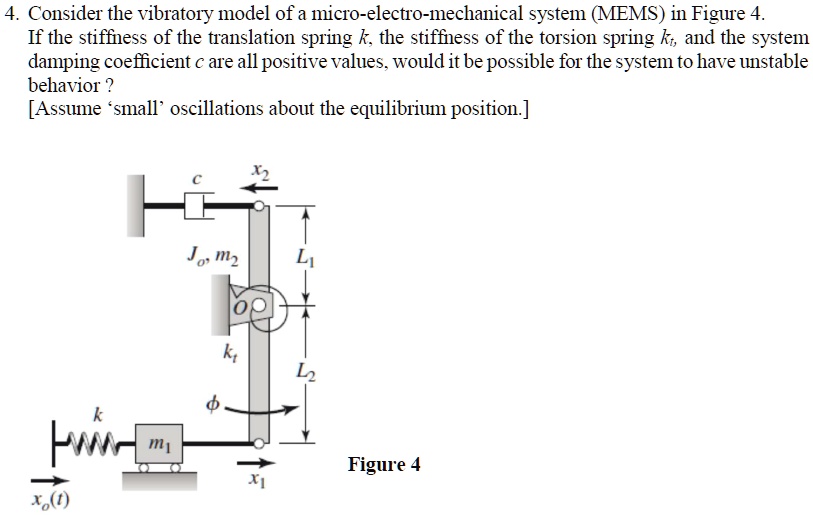 4. Consider the vibratory model of a micro-electro-mechanical system (MEMS) in Figure 4. If the stiffness of the translation spring $k$, the stiffness of the torsion spring $k_t$, and the system damping coefficient $c$ are all positive values, would it be possible for the system to have unstable behavior ?
[Assume 'small' oscillations about the equilibrium position.]

$c$
$x_2$
$J_o, m_2$
$L_1$
$O$
$k_t$
$L_2$
$\phi$
$k$
$m_1$
$x_1$
$x_o(t)$

Figure 4